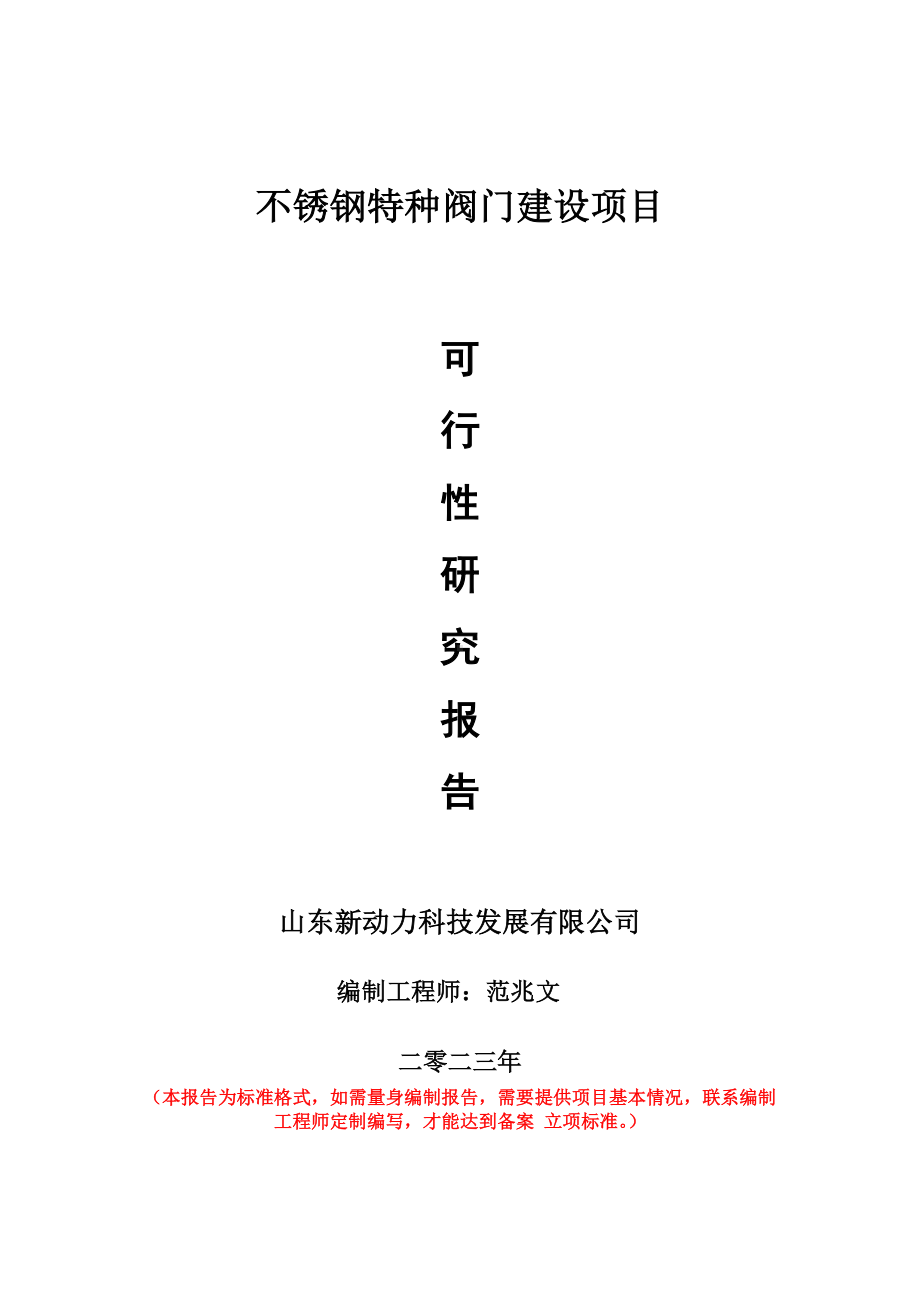 不锈钢特种阀门建设项目

可
行
性
研
究
报
告

山东新动力科技发展有限公司

编制工程师：范兆文

二零二三年

（本报告为标准格式，如需量身编制报告，需要提供项目基本情况，联系编制工程师定制编写，才能达到备案 立项标准。）